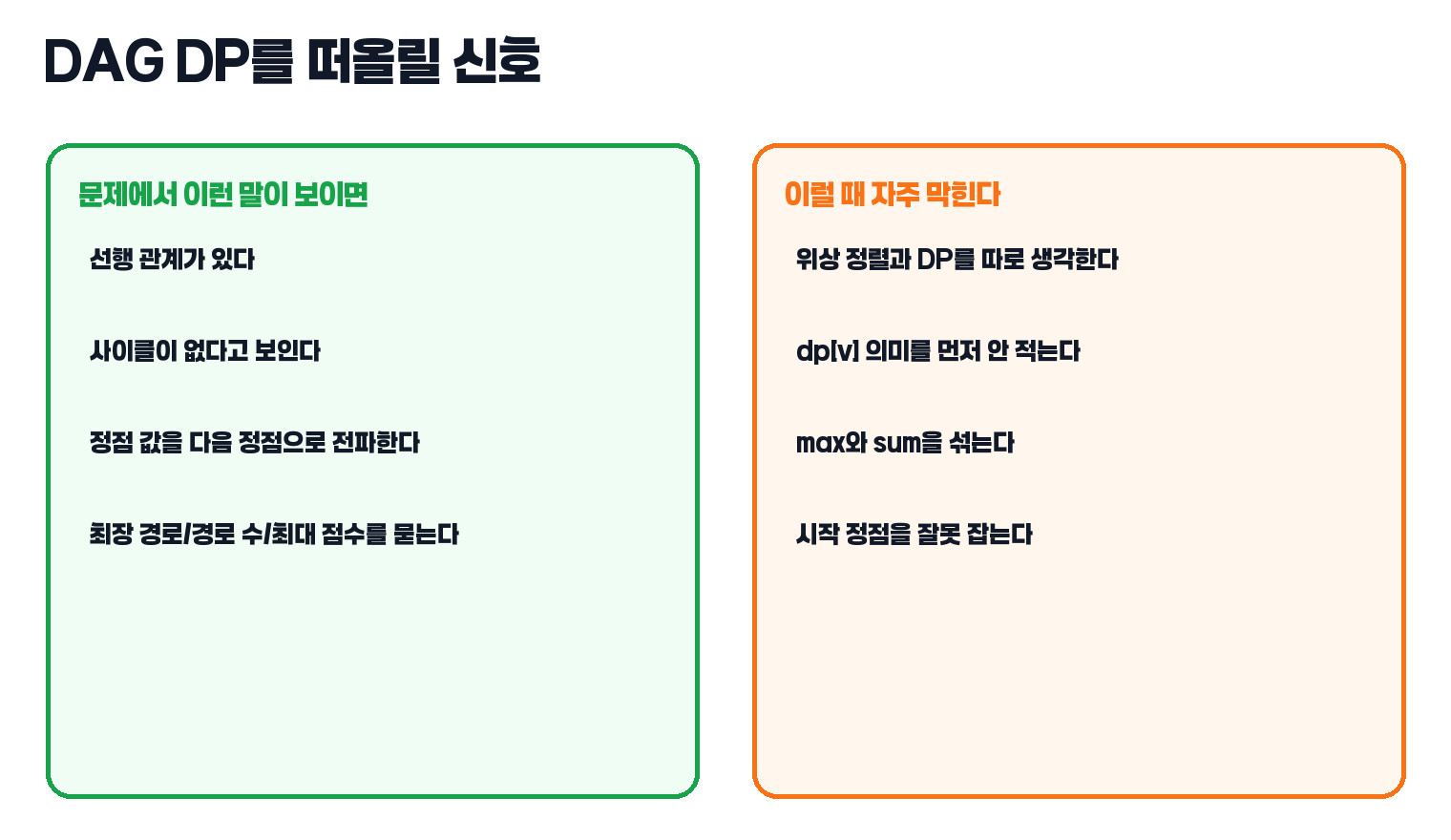 DAG DP를 떠올릴 신호

문제에서 이런 말이 보이면

선행 관계가 있다

사이클이 없다고 보인다

정점 값을 다음 정점으로 전파한다

최장 경로/경로 수/최대 점수를 묻는다

이럴 때 자주 막힌다

위상 정렬과 DP를 따로 생각한다

dp[v] 의미를 먼저 안 적는다

max와 sum을 섞는다

시작 정점을 잘못 잡는다